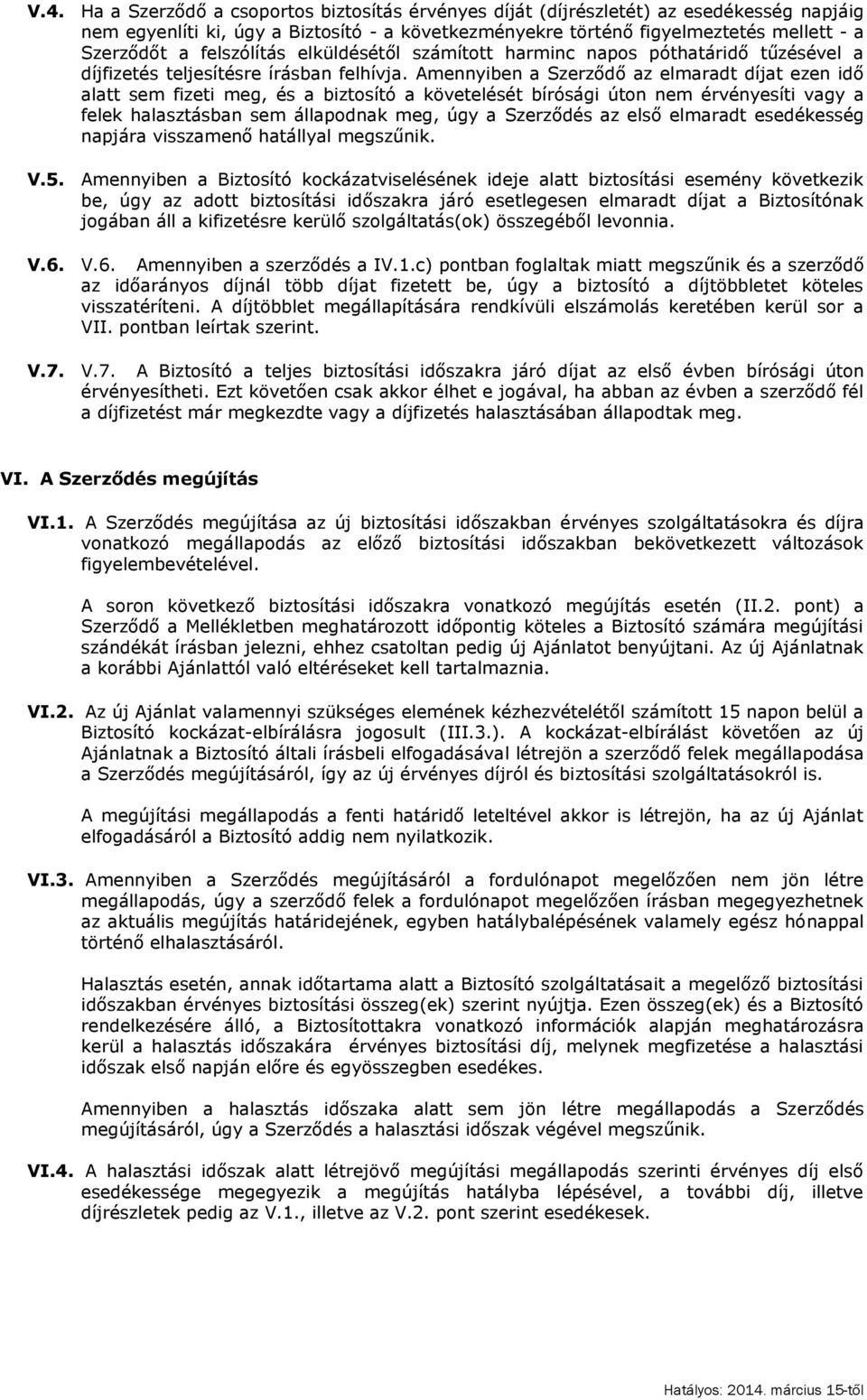 V.4. Ha a Szerződő a csoportos biztosítás érvényes díját (díjrészletét) az esedékesség napjáig nem egyenlíti ki, úgy a Biztosító - a következményekre történő figyelmeztetés mellett - a Szerződőt a felszólítás elküldésétől számított harminc napos póthatáridő tűzésével a díjfizetés teljesítésre írásban felhívja. Amennyiben a Szerződő az elmaradt díjat ezen idő alatt sem fizeti meg, és a biztosító a követelését bírósági úton nem érvényesíti vagy a felek halasztásban sem állapodnak meg, úgy a Szerződés az első elmaradt esedékesség napjára visszamenő hatállyal megszűnik.

V.5. Amennyiben a Biztosító kockázatviselésének ideje alatt biztosítási esemény következik be, úgy az adott biztosítási időszakra járó esetlegesen elmaradt díjat a Biztosítónak jogában áll a kifizetésre kerülő szolgáltatás(ok) összegéből levonnia.

V.6. V.6. Amennyiben a szerződés a IV.1.c) pontban foglaltak miatt megszűnik és a szerződő az időarányos díjnál több díjat fizetett be, úgy a biztosító a díjtöbbletet köteles visszatéríteni. A díjtöbblet megállapítására rendkívüli elszámolás keretében kerül sor a VII. pontban leírtak szerint.

V.7. V.7. A Biztosító a teljes biztosítási időszakra járó díjat az első évben bírósági úton érvényesítheti. Ezt követően csak akkor élhet e jogával, ha abban az évben a szerződő fél a díjfizetést már megkezdte vagy a díjfizetés halasztásában állapodtak meg.

VI. A Szerződés megújítás

VI.1. A Szerződés megújítása az új biztosítási időszakban érvényes szolgáltatásokra és díjra vonatkozó megállapodás az előző biztosítási időszakban bekövetkezett változások figyelembevételével.

A soron következő biztosítási időszakra vonatkozó megújítás esetén (II.2. pont) a Szerződő a Mellékletben meghatározott időpontig köteles a Biztosító számára megújítási szándékát írásban jelezni, ehhez csatoltan pedig új Ajánlatot benyújtani. Az új Ajánlatnak a korábbi Ajánlattól való eltéréseket kell tartalmaznia.

VI.2. Az új Ajánlat valamennyi szükséges elemének kézhezvételétől számított 15 napon belül a Biztosító kockázat-elbírálásra jogosult (III.3.). A kockázat-elbírálást követően az új Ajánlatnak a Biztosító általi írásbeli elfogadásával létrejön a szerződő felek megállapodása a Szerződés megújításáról, így az új érvényes díjról és biztosítási szolgáltatásokról is.

A megújítási megállapodás a fenti határidő leteltével akkor is létrejön, ha az új Ajánlat elfogadásáról a Biztosító addig nem nyilatkozik.

VI.3. Amennyiben a Szerződés megújításáról a fordulónapot megelőzően nem jön létre megállapodás, úgy a szerződő felek a fordulónapot megelőzően írásban megegyezhetnek az aktuális megújítás határidejének, egyben hatálybalépésének valamely egész hónappal történő elhalasztásáról.

Halasztás esetén, annak időtartama alatt a Biztosító szolgáltatásait a megelőző biztosítási időszakban érvényes biztosítási összeg(ek) szerint nyújtja. Ezen összeg(ek) és a Biztosító rendelkezésére álló, a Biztosítottakra vonatkozó információk alapján meghatározásra kerül a halasztás időszakára érvényes biztosítási díj, melynek megfizetése a halasztási időszak első napján előre és egyösszegben esedékes.

Amennyiben a halasztás időszaka alatt sem jön létre megállapodás a Szerződés megújításáról, úgy a Szerződés a halasztási időszak végével megszűnik.

VI.4. A halasztási időszak alatt létrejövő megújítási megállapodás szerinti érvényes díj első esedékessége megegyezik a megújítás hatályba lépésével, a további díj, illetve díjrészletek pedig az V.1., illetve az V.2. pont szerint esedékesek.

Hatályos: 2014. március 15-től